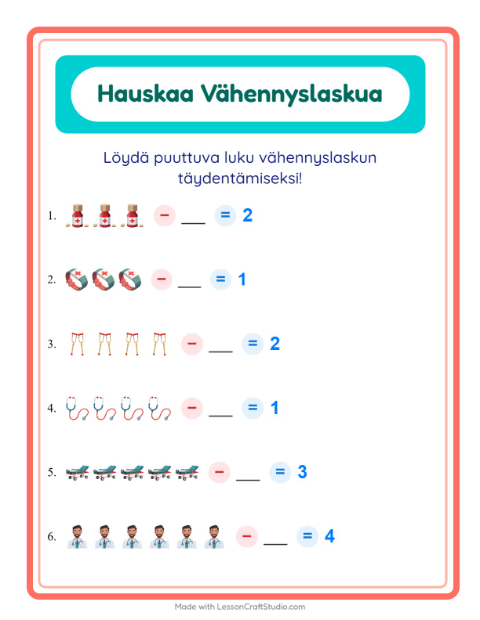 Hauskaa Vähennyslaskua

Löydä puuttuva luku vähennyslaskun täydentämiseksi!

1. − ___ = 2

2. − ___ = 1

3. − ___ = 2

4. − ___ = 1

5. − ___ = 3

6. − ___ = 4

Made with LessonCraftStudio.com